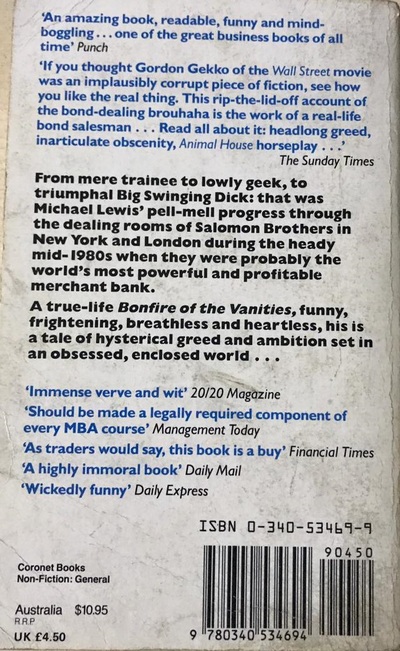 'An amazing book, readable, funny and mind-boggling . . . one of the great business books of all time' Punch

'If you thought Gordon Gekko of the Wall Street movie was an implausibly corrupt piece of fiction, see how you like the real thing. This rip-the-lid-off account of the bond-dealing brouhaha is the work of a real-life bond salesman . . . Read all about it: headlong greed, inarticulate obscenity, Animal House horseplay . . .'
The Sunday Times

From mere trainee to lowly geek, to triumphal Big Swinging Dick: that was Michael Lewis' pell-mell progress through the dealing rooms of Salomon Brothers in New York and London during the heady mid-1980s when they were probably the world's most powerful and profitable merchant bank.

A true-life Bonfire of the Vanities, funny, frightening, breathless and heartless, his is a tale of hysterical greed and ambition set in an obsessed, enclosed world . . .

'Immense verve and wit' 20/20 Magazine

'Should be made a legally required component of every MBA course' Management Today

'As traders would say, this book is a buy' Financial Times

'A highly immoral book' Daily Mail

'Wickedly funny' Daily Express

ISBN 0-340-53469-9

90450

Coronet Books
Non-Fiction: General

Australia $10.95
RRP

UK £4.50

9 780340 534694